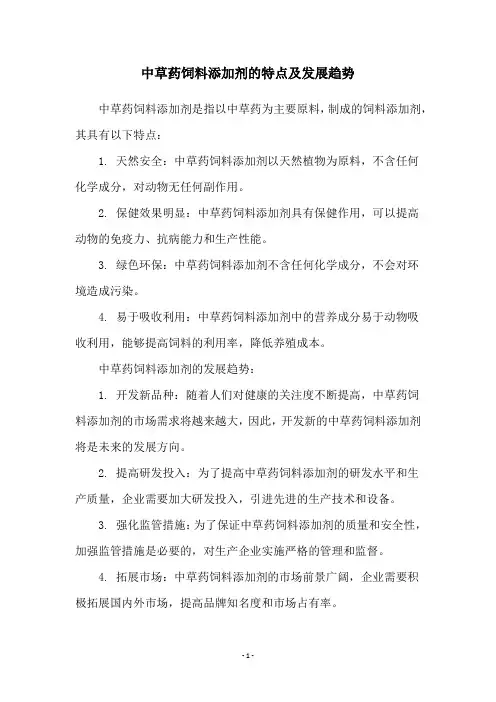 中草药饲料添加剂的特点及发展趋势

中草药饲料添加剂是指以中草药为主要原料，制成的饲料添加剂，其具有以下特点：

1. 天然安全：中草药饲料添加剂以天然植物为原料，不含任何化学成分，对动物无任何副作用。

2. 保健效果明显：中草药饲料添加剂具有保健作用，可以提高动物的免疫力、抗病能力和生产性能。

3. 绿色环保：中草药饲料添加剂不含任何化学成分，不会对环境造成污染。

4. 易于吸收利用：中草药饲料添加剂中的营养成分易于动物吸收利用，能够提高饲料的利用率，降低养殖成本。

中草药饲料添加剂的发展趋势：

1. 开发新品种：随着人们对健康的关注度不断提高，中草药饲料添加剂的市场需求将越来越大，因此，开发新的中草药饲料添加剂将是未来的发展方向。

2. 提高研发投入：为了提高中草药饲料添加剂的研发水平和生产质量，企业需要加大研发投入，引进先进的生产技术和设备。

3. 强化监管措施：为了保证中草药饲料添加剂的质量和安全性，加强监管措施是必要的，对生产企业实施严格的管理和监督。

4. 拓展市场：中草药饲料添加剂的市场前景广阔，企业需要积极拓展国内外市场，提高品牌知名度和市场占有率。

- 1 -